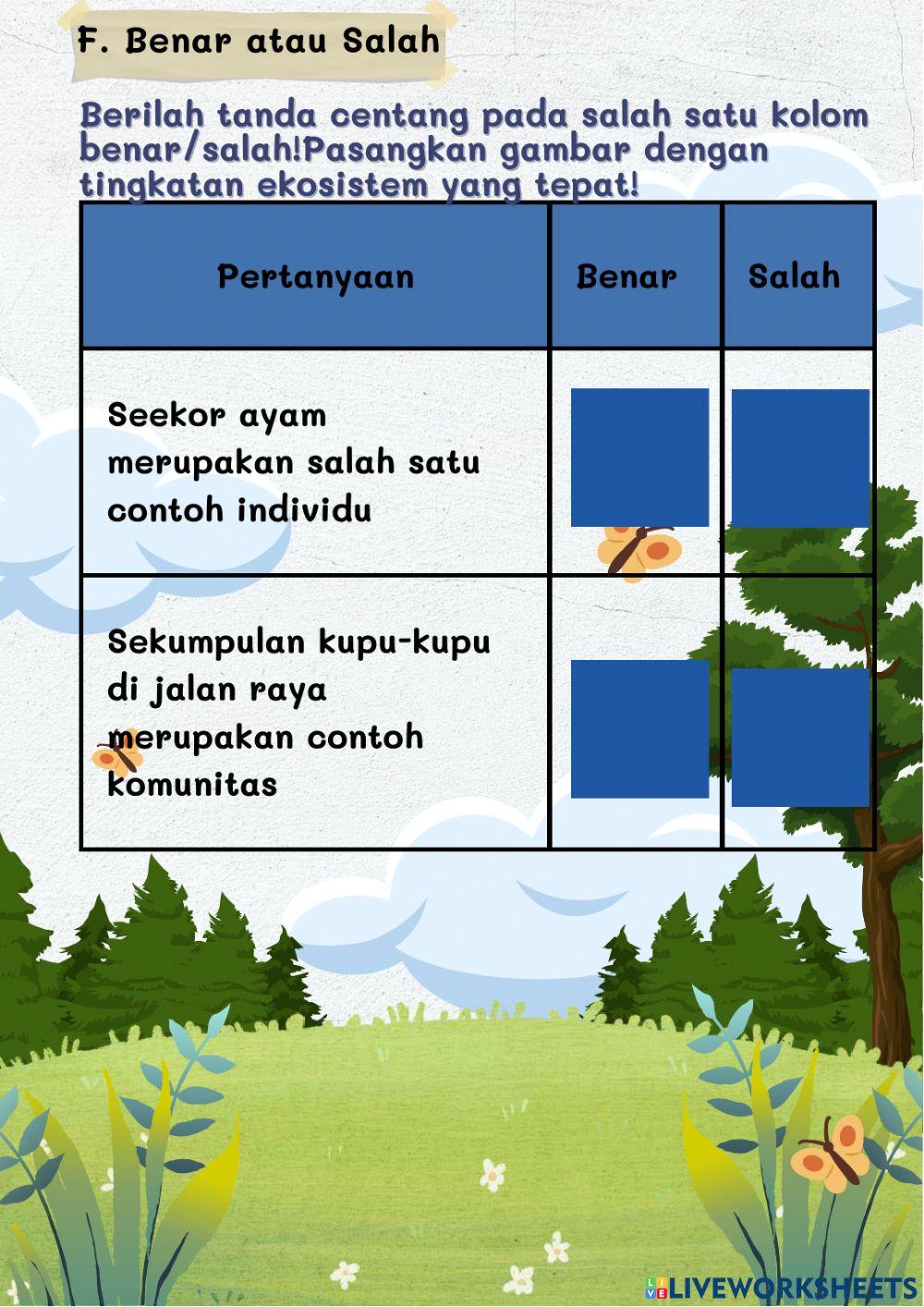 F. Benar atau Salah

Berilah tanda centang pada salah satu kolom benar/salah!Pasangkan gambar dengan tingkatan ekosistem yang tepat!

| Pertanyaan | Benar | Salah |
|---|---|---|
| Seekor ayam merupakan salah satu contoh individu | | |
| Sekumpulan kupu-kupu di jalan raya merupakan contoh komunitas | | |

LIVEWORKSHEETS